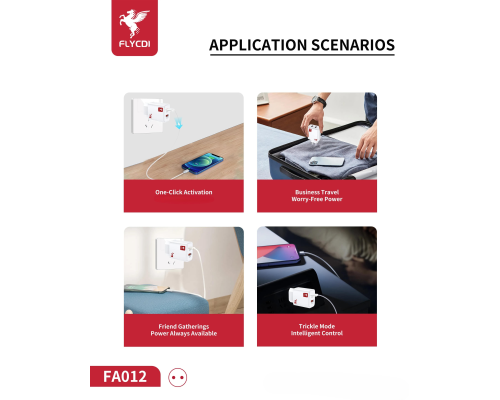 FLYCDI

APPLICATION SCENARIOS

One-Click Activation

Business Travel
Worry-Free Power

Friend Gatherings
Power Always Available

Trickle Mode
Intelligent Control

FA012